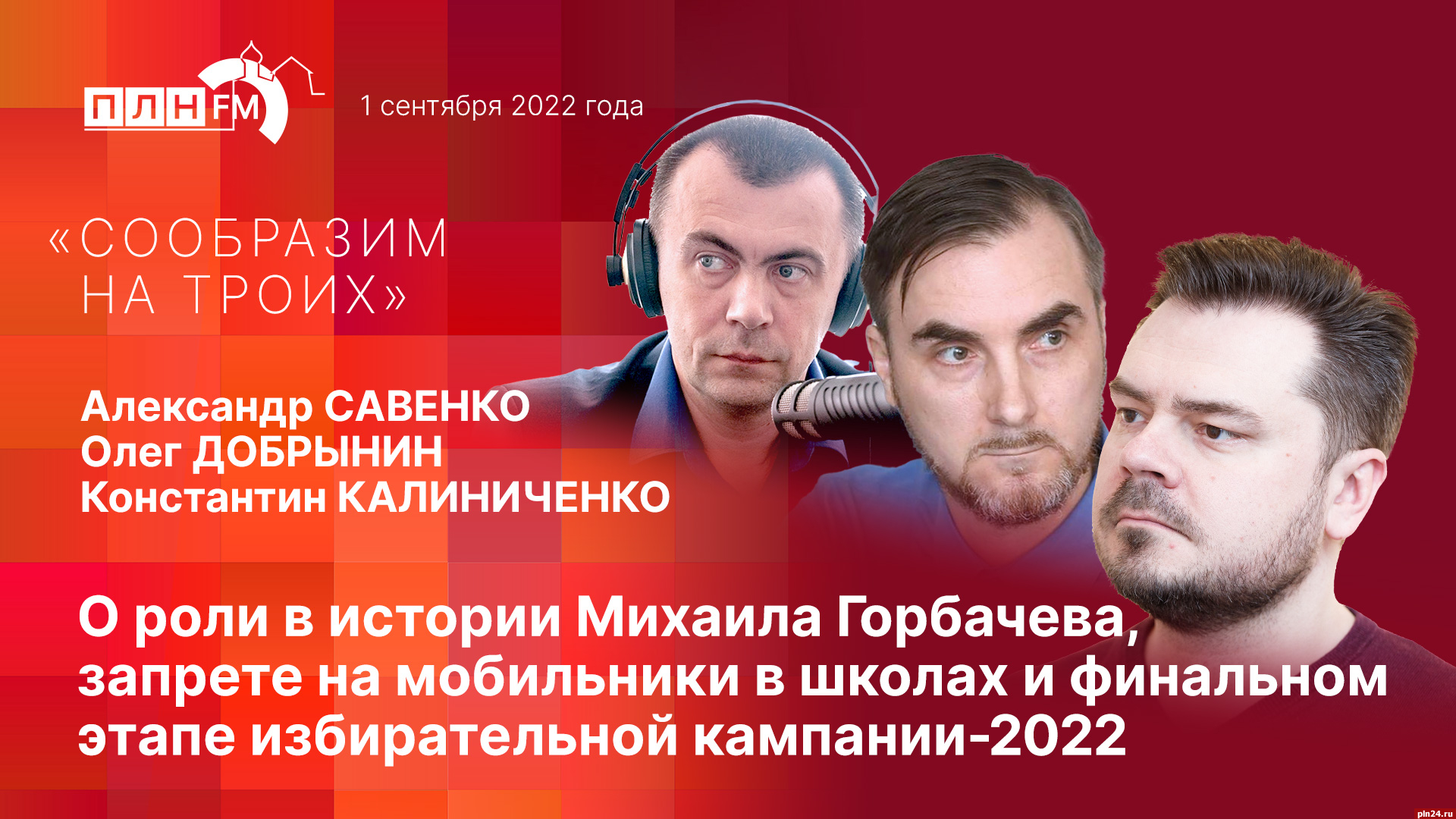 ПЛН FM

1 сентября 2022 года

«СООБРАЗИМ НА ТРОИХ»

Александр САВЕНКО
Олег ДОБРЫНИН
Константин КАЛИНИЧЕНКО

О роли в истории Михаила Горбачева, запрете на мобильники в школах и финальном этапе избирательной кампании-2022

pln24.ru